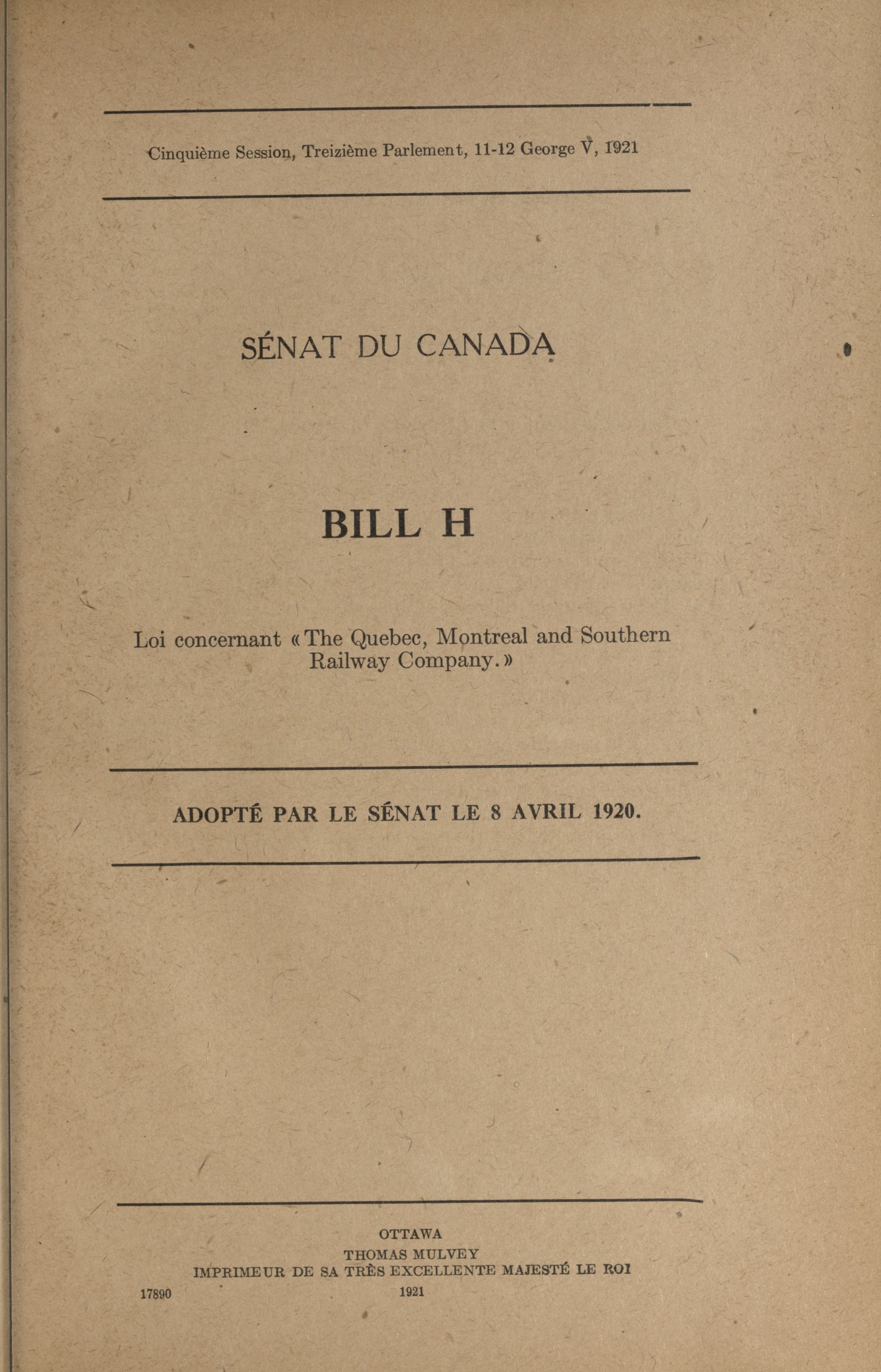 Cinquième Session, Treizième Parlement, 11-12 George V, 1921

SÉNAT DU CANADA

BILL H

Loi concernant «The Quebec, Montreal and Southern Railway Company.»

ADOPTÉ PAR LE SÉNAT LE 8 AVRIL 1920.

OTTAWA
THOMAS MULVEY
IMPRIMEUR DE SA TRÈS EXCELLENTE MAJESTÉ LE ROI
17890 1921